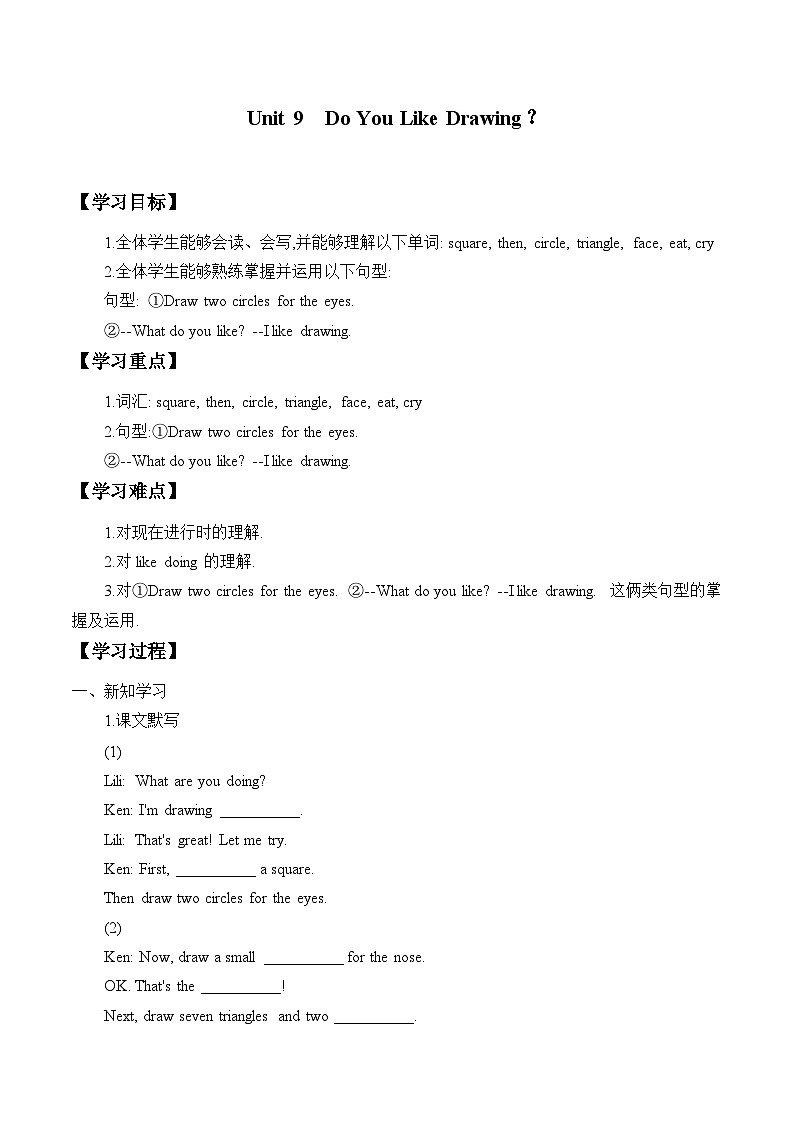 Unit 9 Do You Like Drawing？

【学习目标】

1.全体学生能够会读、会写,并能够理解以下单词: square, then, circle, triangle, face, eat, cry

2.全体学生能够熟练掌握并运用以下句型:

句型: ①Draw two circles for the eyes.

②--What do you like? --I like drawing.

【学习重点】

1.词汇: square, then, circle, triangle, face, eat, cry

2.句型:①Draw two circles for the eyes.

②--What do you like? --I like drawing.

【学习难点】

1.对现在进行时的理解.

2.对 like doing 的理解.

3.对①Draw two circles for the eyes. ②--What do you like? --I like drawing. 这俩类句型的掌握及运用.

【学习过程】

一、新知学习

1.课文默写

(1)

Lili: What are you doing?

Ken: I'm drawing ___________.

Lili: That's great! Let me try.

Ken: First, ___________ a square.

Then draw two circles for the eyes.

(2)

Ken: Now, draw a small ___________ for the nose.

OK. That's the ___________!

Next, draw seven triangles and two ___________.